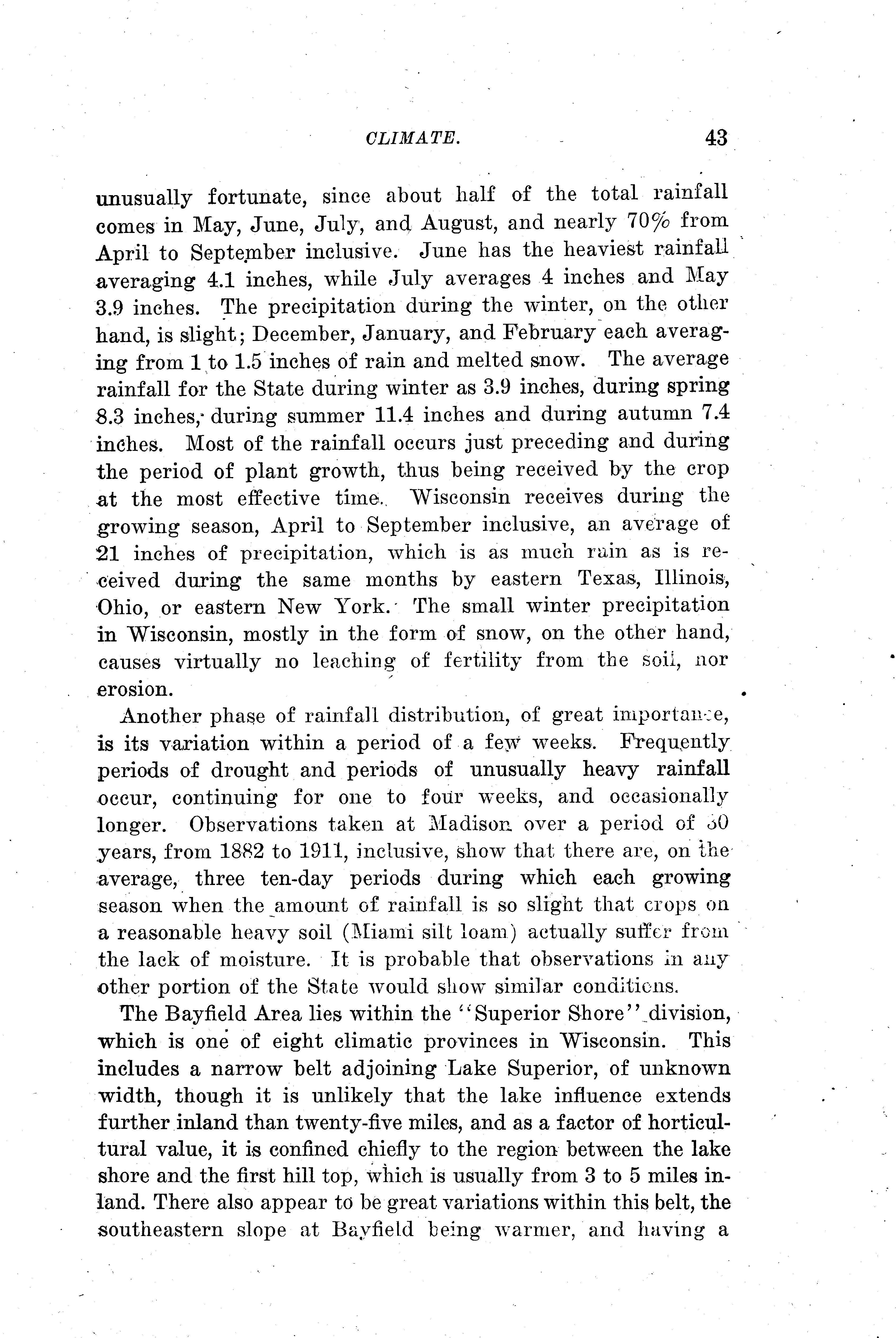 CLIMATE. 43

unusually fortunate, since about half of the total rainfall comes in May, June, July, and August, and nearly 70% from April to September inclusive. June has the heaviest rainfall averaging 4.1 inches, while July averages 4 inches and May 3.9 inches. The precipitation during the winter, on the other hand, is slight; December, January, and February each averaging from 1 to 1.5 inches of rain and melted snow. The average rainfall for the State during winter as 3.9 inches, during spring 8.3 inches, during summer 11.4 inches and during autumn 7.4 inches. Most of the rainfall occurs just preceding and during the period of plant growth, thus being received by the crop at the most effective time. Wisconsin receives during the growing season, April to September inclusive, an average of 21 inches of precipitation, which is as much rain as is received during the same months by eastern Texas, Illinois, Ohio, or eastern New York. The small winter precipitation in Wisconsin, mostly in the form of snow, on the other hand, causes virtually no leaching of fertility from the soil, nor erosion.

Another phase of rainfall distribution, of great importance, is its variation within a period of a few weeks. Frequently periods of drought and periods of unusually heavy rainfall occur, continuing for one to four weeks, and occasionally longer. Observations taken at Madison over a period of 30 years, from 1882 to 1911, inclusive, show that there are, on the average, three ten-day periods during which each growing season when the amount of rainfall is so slight that crops on a reasonable heavy soil (Miami silt loam) actually suffer from the lack of moisture. It is probable that observations in any other portion of the State would show similar conditions.

The Bayfield Area lies within the "Superior Shore" division, which is one of eight climatic provinces in Wisconsin. This includes a narrow belt adjoining Lake Superior, of unknown width, though it is unlikely that the lake influence extends further inland than twenty-five miles, and as a factor of horticultural value, it is confined chiefly to the region between the lake shore and the first hill top, which is usually from 3 to 5 miles inland. There also appear to be great variations within this belt, the southeastern slope at Bayfield being warmer, and having a